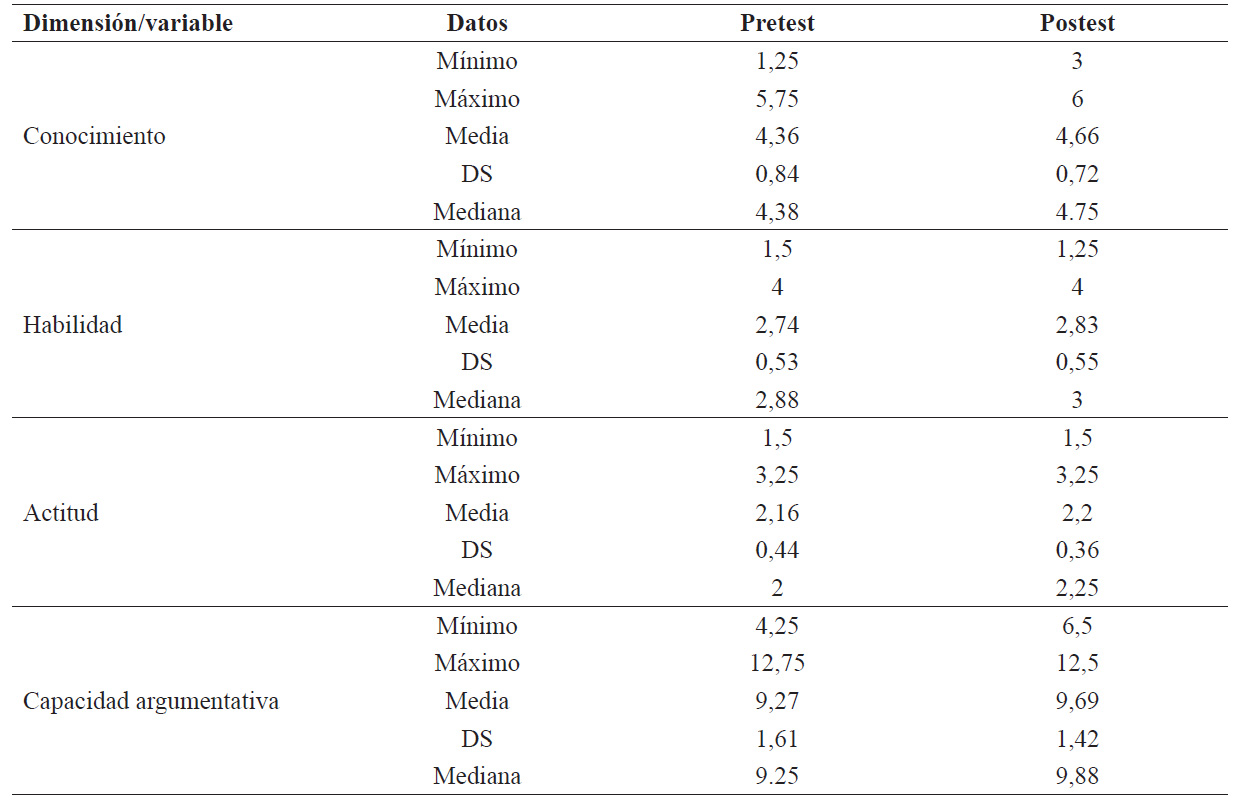 | Dimensión/variable | Datos | Pretest | Postest |
|---|---|---|---|
| Conocimiento | Mínimo | 1,25 | 3 |
| | Máximo | 5,75 | 6 |
| | Media | 4,36 | 4,66 |
| | DS | 0,84 | 0,72 |
| | Mediana | 4,38 | 4.75 |
| Habilidad | Mínimo | 1,5 | 1,25 |
| | Máximo | 4 | 4 |
| | Media | 2,74 | 2,83 |
| | DS | 0,53 | 0,55 |
| | Mediana | 2,88 | 3 |
| Actitud | Mínimo | 1,5 | 1,5 |
| | Máximo | 3,25 | 3,25 |
| | Media | 2,16 | 2,2 |
| | DS | 0,44 | 0,36 |
| | Mediana | 2 | 2,25 |
| Capacidad argumentativa | Mínimo | 4,25 | 6,5 |
| | Máximo | 12,75 | 12,5 |
| | Media | 9,27 | 9,69 |
| | DS | 1,61 | 1,42 |
| | Mediana | 9.25 | 9,88 |